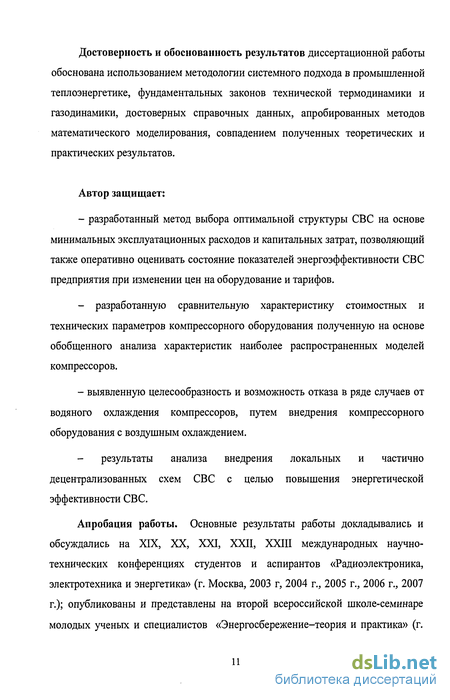 **Достоверность и обоснованность результатов** диссертационной работы обоснована использованием методологии системного подхода в промышленной теплоэнергетике, фундаментальных законов технической термодинамики и газодинамики, достоверных справочных данных, апробированных методов математического моделирования, совпадением полученных теоретических и практических результатов.

**Автор защищает:**

– разработанный метод выбора оптимальной структуры СВС на основе минимальных эксплуатационных расходов и капитальных затрат, позволяющий также оперативно оценивать состояние показателей энергоэффективности СВС предприятия при изменении цен на оборудование и тарифов.

– разработанную сравнительную характеристику стоимостных и технических параметров компрессорного оборудования полученную на основе обобщенного анализа характеристик наиболее распространенных моделей компрессоров.

– выявленную целесообразность и возможность отказа в ряде случаев от водяного охлаждения компрессоров, путем внедрения компрессорного оборудования с воздушным охлаждением.

– результаты анализа внедрения локальных и частично децентрализованных схем СВС с целью повышения энергетической эффективности СВС.

**Апробация работы.** Основные результаты работы докладывались и обсуждались на XIX, XX, XXI, XXII, XXIII международных научно-технических конференциях студентов и аспирантов «Радиоэлектроника, электротехника и энергетика» (г. Москва, 2003 г, 2004 г., 2005 г., 2006 г., 2007 г.); опубликованы и представлены на второй всероссийской школе-семинаре молодых ученых и специалистов «Энергосбережение–теория и практика» (г.

11

dsLib.net
библиотека диссертаций